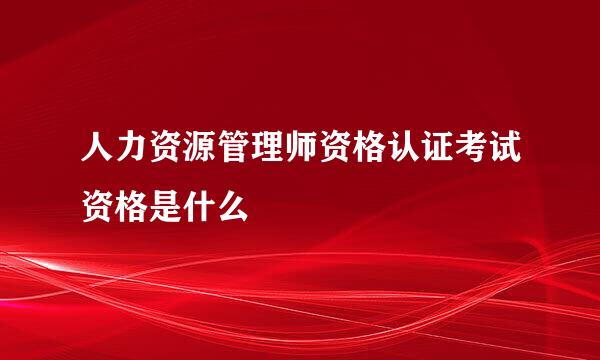 人力资源管理师资格认证考试资格是什么